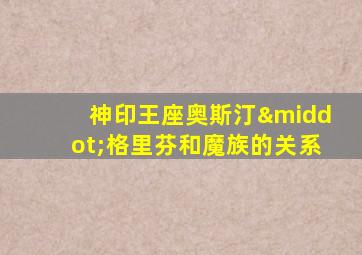 神印王座奥斯汀&middot;格里芬和魔族的关系